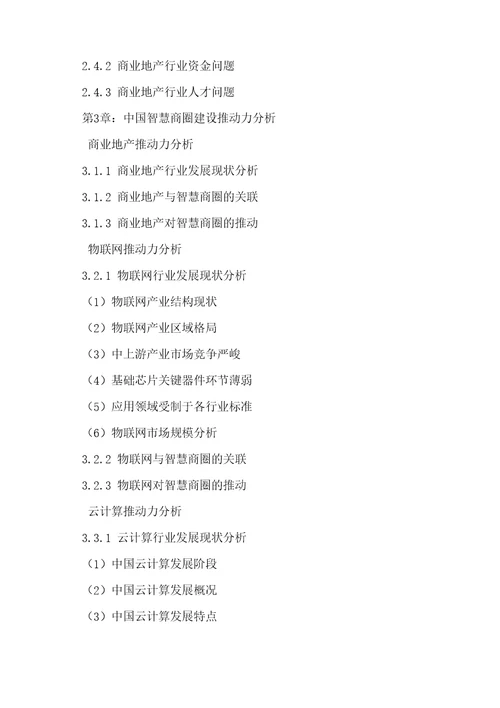 2.4.2 商业地产行业资金问题

2.4.3 商业地产行业人才问题

第3章：中国智慧商圈建设推动力分析

商业地产推动力分析

3.1.1 商业地产行业发展现状分析

3.1.2 商业地产与智慧商圈的关联

3.1.3 商业地产对智慧商圈的推动

物联网推动力分析

3.2.1 物联网行业发展现状分析

（1）物联网产业结构现状

（2）物联网产业区域格局

（3）中上游产业市场竞争严峻

（4）基础芯片关键器件环节薄弱

（5）应用领域受制于各行业标准

（6）物联网市场规模分析

3.2.2 物联网与智慧商圈的关联

3.2.3 物联网对智慧商圈的推动

云计算推动力分析

3.3.1 云计算行业发展现状分析

（1）中国云计算发展阶段

（2）中国云计算发展概况

（3）中国云计算发展特点